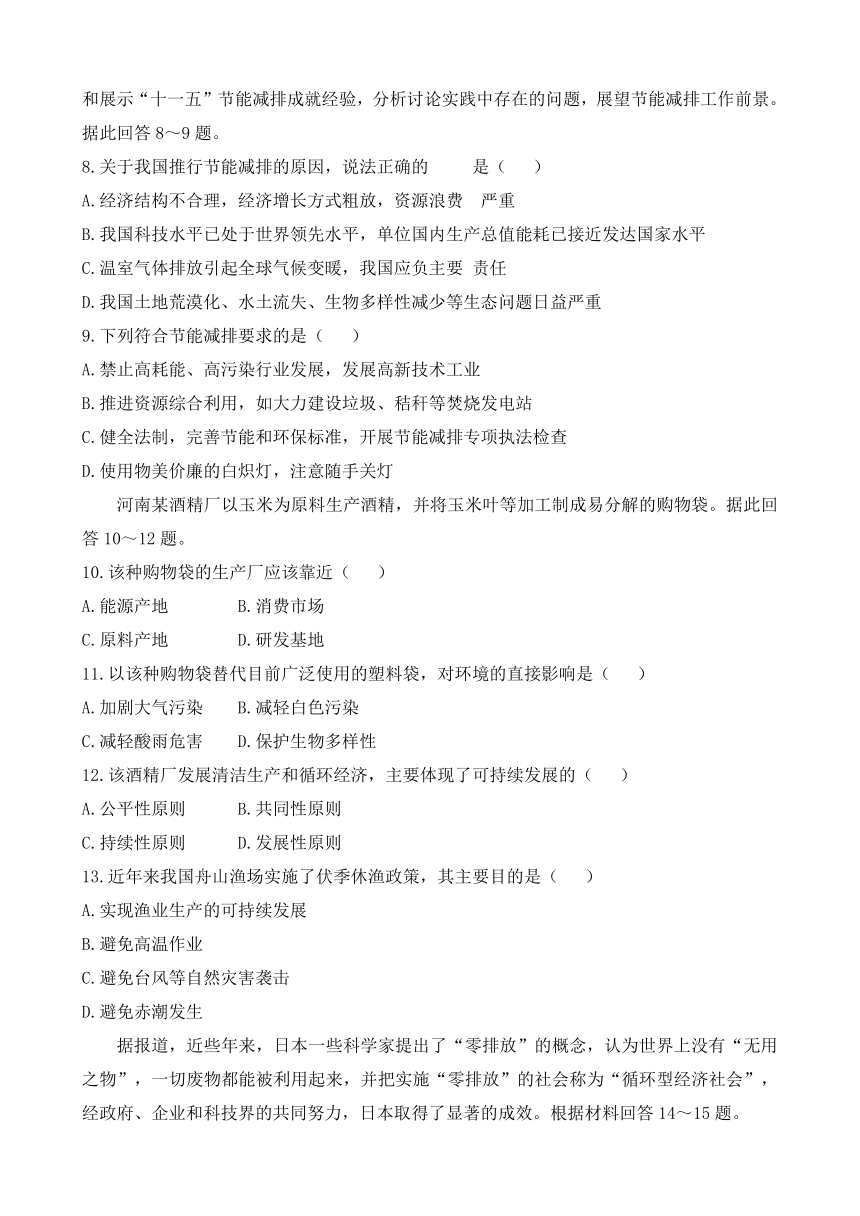 和展示“十一五”节能减排成就经验，分析讨论实践中存在的问题，展望节能减排工作前景。据此回答 8～9 题。

8.关于我国推行节能减排的原因，说法正确的　　是（　　）

A.经济结构不合理，经济增长方式粗放，资源浪费　严重

B.我国科技水平已处于世界领先水平，单位国内生产总值能耗已接近发达国家水平

C.温室气体排放引起全球气候变暖，我国应负主要 责任

D.我国土地荒漠化、水土流失、生物多样性减少等生态问题日益严重

9.下列符合节能减排要求的是（　　）

A.禁止高耗能、高污染行业发展，发展高新技术工业

B.推进资源综合利用，如大力建设垃圾、秸秆等焚烧发电站

C.健全法制，完善节能和环保标准，开展节能减排专项执法检查

D.使用物美价廉的白炽灯，注意随手关灯

河南某酒精厂以玉米为原料生产酒精，并将玉米叶等加工制成易分解的购物袋。据此回答 10～12 题。

10.该种购物袋的生产厂应该靠近（　　）

A.能源产地　　　　B.消费市场

C.原料产地　　　　D.研发基地

11.以该种购物袋替代目前广泛使用的塑料袋，对环境的直接影响是（　　）

A.加剧大气污染　　B.减轻白色污染

C.减轻酸雨危害　　D.保护生物多样性

12.该酒精厂发展清洁生产和循环经济，主要体现了可持续发展的（　　）

A.公平性原则　　　B.共同性原则

C.持续性原则　　　D.发展性原则

13.近年来我国舟山渔场实施了伏季休渔政策，其主要目的是（　　）

A.实现渔业生产的可持续发展

B.避免高温作业

C.避免台风等自然灾害袭击

D.避免赤潮发生

据报道，近些年来，日本一些科学家提出了“零排放”的概念，认为世界上没有“无用之物”，一切废物都能被利用起来，并把实施“零排放”的社会称为“循环型经济社会”，经政府、企业和科技界的共同努力，日本取得了显著的成效。根据材料回答 14～15 题。